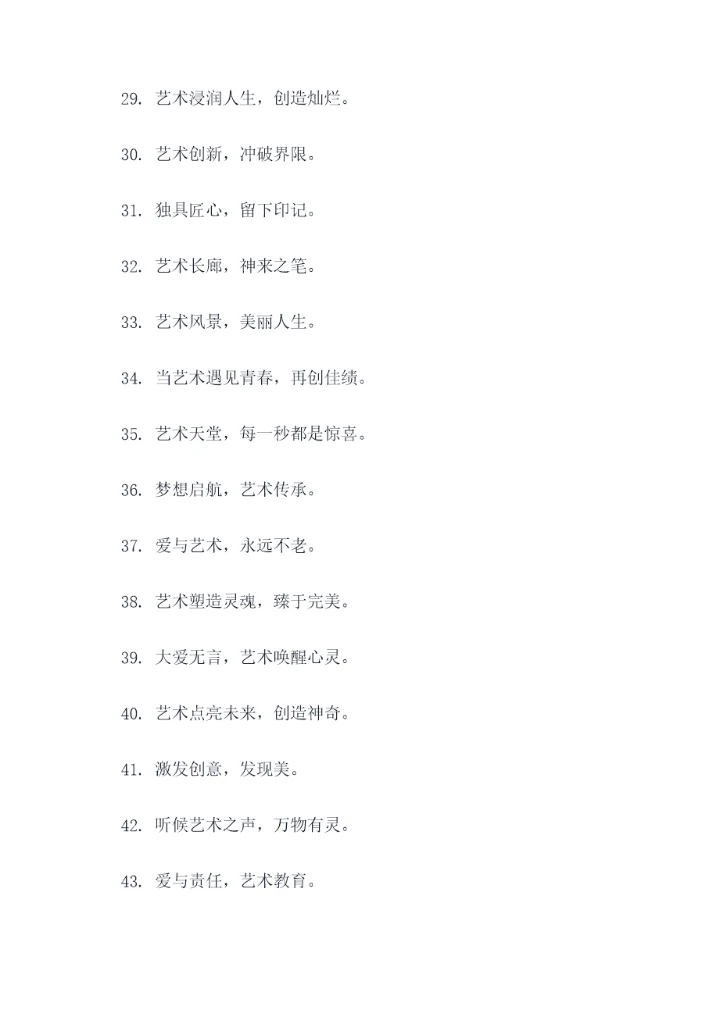 29. 艺术浸润人生，创造灿烂。

30. 艺术创新，冲破界限。

31. 独具匠心，留下印记。

32. 艺术长廊，神来之笔。

33. 艺术风景，美丽人生。

34. 当艺术遇见青春，再创佳绩。

35. 艺术天堂，每一秒都是惊喜。

36. 梦想启航，艺术传承。

37. 爱与艺术，永远不老。

38. 艺术塑造灵魂，臻于完美。

39. 大爱无言，艺术唤醒心灵。

40. 艺术点亮未来，创造神奇。

41. 激发创意，发现美。

42. 听候艺术之声，万物有灵。

43. 爱与责任，艺术教育。